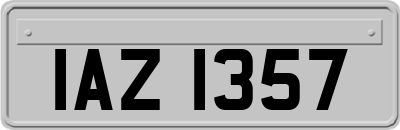 IAZ 1357